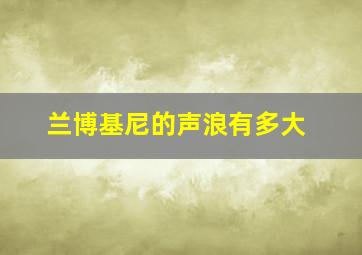 兰博基尼的声浪有多大